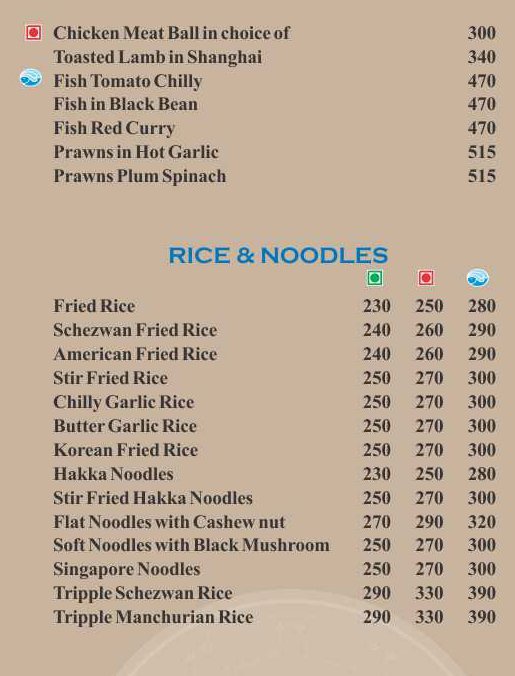 Chicken Meat Ball in choice of 300
Toasted Lamb in Shanghai 340
Fish Tomato Chilly 470
Fish in Black Bean 470
Fish Red Curry 470
Prawns in Hot Garlic 515
Prawns Plum Spinach 515

RICE & NOODLES

Fried Rice 230 250 280
Schezwan Fried Rice 240 260 290
American Fried Rice 240 260 290
Stir Fried Rice 250 270 300
Chilly Garlic Rice 250 270 300
Butter Garlic Rice 250 270 300
Korean Fried Rice 250 270 300
Hakka Noodles 230 250 280
Stir Fried Hakka Noodles 250 270 300
Flat Noodles with Cashew nut 270 290 320
Soft Noodles with Black Mushroom 250 270 300
Singapore Noodles 250 270 300
Tripple Schezwan Rice 290 330 390
Tripple Manchurian Rice 290 330 390